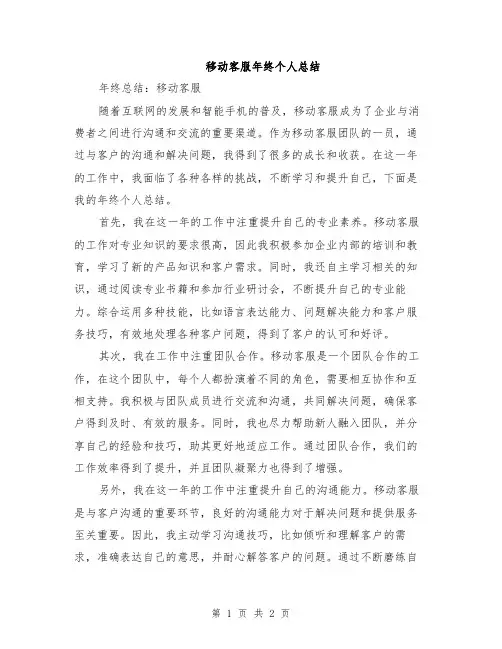 移动客服年终个人总结

年终总结：移动客服

随着互联网的发展和智能手机的普及，移动客服成为了企业与消费者之间进行沟通和交流的重要渠道。作为移动客服团队的一员，通过与客户的沟通和解决问题，我得到了很多的成长和收获。在这一年的工作中，我面临了各种各样的挑战，不断学习和提升自己，下面是我的年终个人总结。

首先，我在这一年的工作中注重提升自己的专业素养。移动客服的工作对专业知识的要求很高，因此我积极参加企业内部的培训和教育，学习了新的产品知识和客户需求。同时，我还自主学习相关的知识，通过阅读专业书籍和参加行业研讨会，不断提升自己的专业能力。综合运用多种技能，比如语言表达能力、问题解决能力和客户服务技巧，有效地处理各种客户问题，得到了客户的认可和好评。

其次，我在工作中注重团队合作。移动客服是一个团队合作的工作，在这个团队中，每个人都扮演着不同的角色，需要相互协作和互相支持。我积极与团队成员进行交流和沟通，共同解决问题，确保客户得到及时、有效的服务。同时，我也尽力帮助新人融入团队，并分享自己的经验和技巧，助其更好地适应工作。通过团队合作，我们的工作效率得到了提升，并且团队凝聚力也得到了增强。

另外，我在这一年的工作中注重提升自己的沟通能力。移动客服是与客户沟通的重要环节，良好的沟通能力对于解决问题和提供服务至关重要。因此，我主动学习沟通技巧，比如倾听和理解客户的需求，准确表达自己的意思，并耐心解答客户的问题。通过不断磨练自

第 1 页 共 2 页